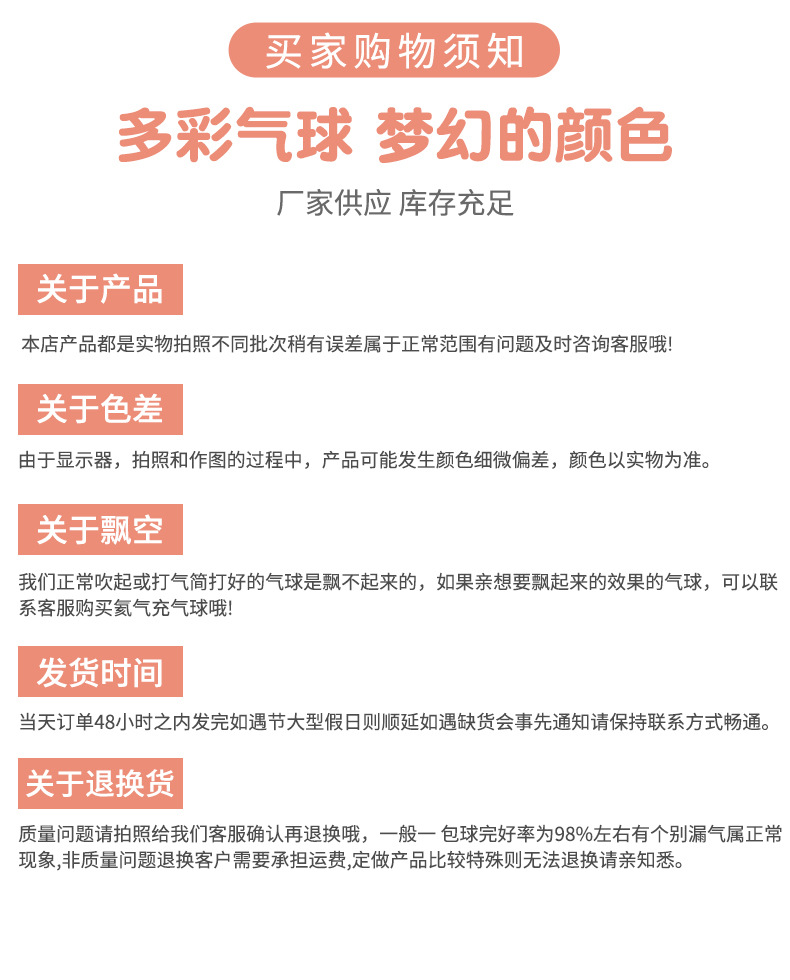 买家购物须知

多彩气球 梦幻的颜色

厂家供应 库存充足

关于产品

本店产品都是实物拍照不同批次稍有误差属于正常范围有问题及时咨询客服哦!

关于色差

由于显示器，拍照和作图的过程中，产品可能发生颜色细微偏差，颜色以实物为准。

关于飘空

我们正常吹起或打气筒打好的气球是飘不起来的，如果亲想要飘起来的效果的气球，可以联系客服购买氦气充气球哦!

发货时间

当天订单48小时之内发完如遇节大型假日则顺延如遇缺货会事先通知请保持联系方式畅通。

关于退换货

质量问题请拍照给我们客服确认再退换哦，一般一 包球完好率为98%左右有个别漏气属正常现象,非质量问题退换客户需要承担运费,定做产品比较特殊则无法退换请亲知悉。